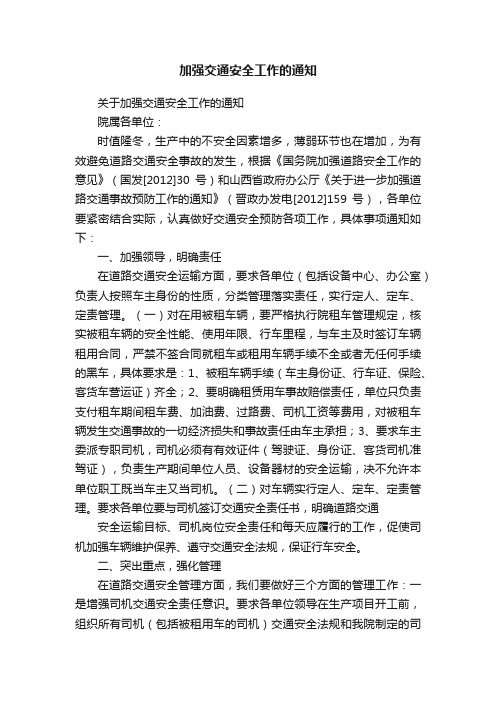 加强交通安全工作的通知

关于加强交通安全工作的通知

院属各单位：

时值隆冬，生产中的不安全因素增多，薄弱环节也在增加，为有效避免道路交通安全事故的发生，根据《国务院加强道路安全工作的意见》（国发[2012]30 号）和山西省政府办公厅《关于进一步加强道路交通事故预防工作的通知》（晋政办发电[2012]159 号），各单位要紧密结合实际，认真做好交通安全预防各项工作，具体事项通知如下：

一、加强领导，明确责任

在道路交通安全运输方面，要求各单位（包括设备中心、办公室）负责人按照车主身份的性质，分类管理落实责任，实行定人、定车、定责管理。（一）对在用被租车辆，要严格执行院租车管理规定，核实被租车辆的安全性能、使用年限、行车里程，与车主及时签订车辆租用合同，严禁不签合同就租车或租用车辆手续不全或者无任何手续的黑车，具体要求是：1、被租车辆手续（车主身份证、行车证、保险、客货车营运证）齐全；2、要明确租赁用车事故赔偿责任，单位只负责支付租车期间租车费、加油费、过路费、司机工资等费用，对被租车辆发生交通事故的一切经济损失和事故责任由车主承担；3、要求车主委派专职司机，司机必须有有效证件（驾驶证、身份证、客货司机准驾证），负责生产期间单位人员、设备器材的安全运输，决不允许本单位职工既当车主又当司机。（二）对车辆实行定人、定车、定责管理。要求各单位要与司机签订交通安全责任书，明确道路交通

安全运输目标、司机岗位安全责任和每天应履行的工作，促使司机加强车辆维护保养、遵守交通安全法规，保证行车安全。

二、突出重点，强化管理

在道路交通安全管理方面，我们要做好三个方面的管理工作：一是增强司机交通安全责任意识。要求各单位领导在生产项目开工前，组织所有司机（包括被租用车的司机）交通安全法规和我院制定的司